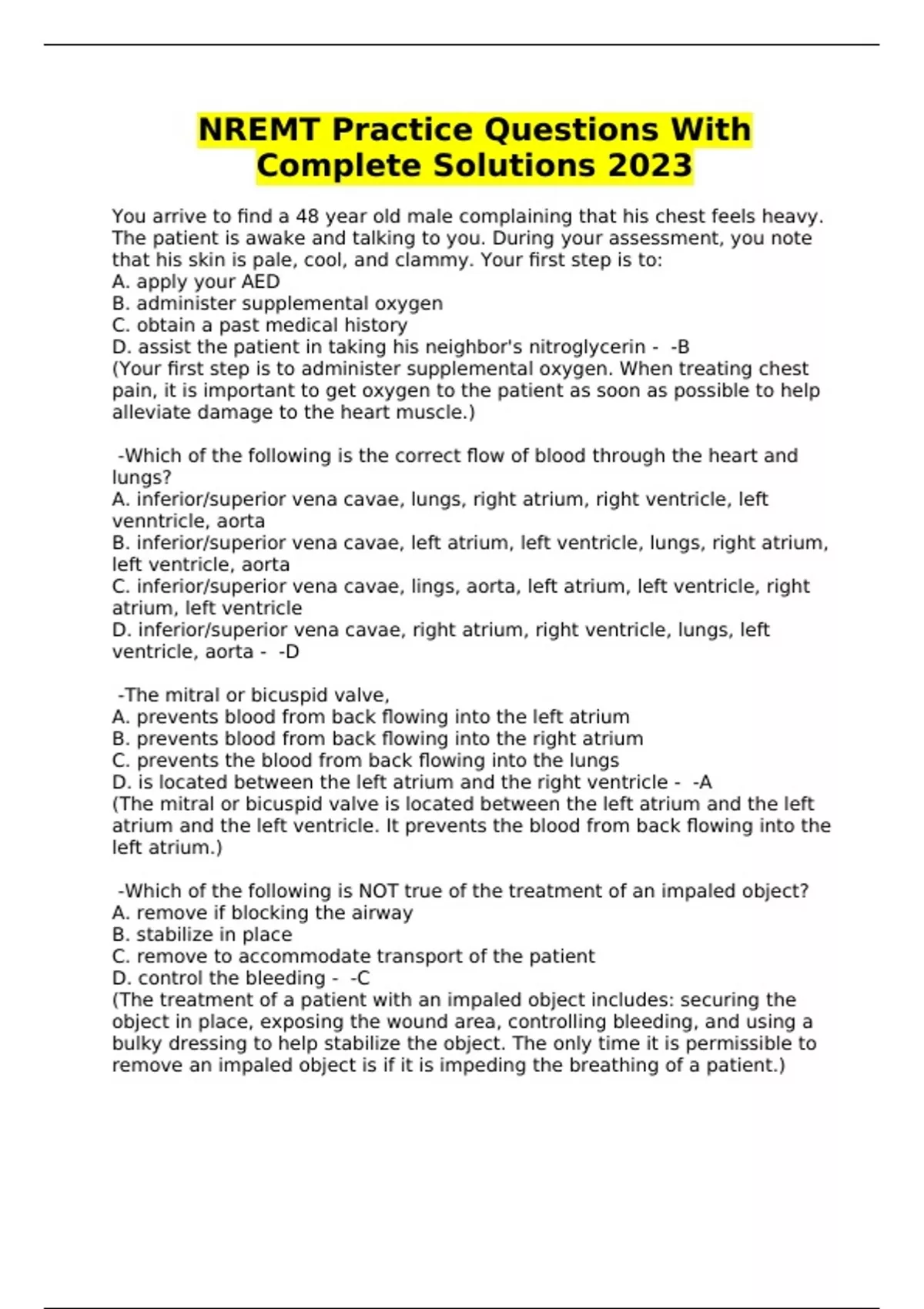 NREMT Practice Questions With Complete Solutions 2023

You arrive to find a 48 year old male complaining that his chest feels heavy. The patient is awake and talking to you. During your assessment, you note that his skin is pale, cool, and clammy. Your first step is to:
A. apply your AED
B. administer supplemental oxygen
C. obtain a past medical history
D. assist the patient in taking his neighbor's nitroglycerin - -B
(Your first step is to administer supplemental oxygen. When treating chest pain, it is important to get oxygen to the patient as soon as possible to help alleviate damage to the heart muscle.)

-Which of the following is the correct flow of blood through the heart and lungs?
A. inferior/superior vena cavae, lungs, right atrium, right ventricle, left venntricle, aorta
B. inferior/superior vena cavae, left atrium, left ventricle, lungs, right atrium, left ventricle, aorta
C. inferior/superior vena cavae, lings, aorta, left atrium, left ventricle, right atrium, left ventricle
D. inferior/superior vena cavae, right atrium, right ventricle, lungs, left ventricle, aorta - -D

-The mitral or bicuspid valve,
A. prevents blood from back flowing into the left atrium
B. prevents blood from back flowing into the right atrium
C. prevents the blood from back flowing into the lungs
D. is located between the left atrium and the right ventricle - -A
(The mitral or bicuspid valve is located between the left atrium and the left atrium and the left ventricle. It prevents the blood from back flowing into the left atrium.)

-Which of the following is NOT true of the treatment of an impaled object?
A. remove if blocking the airway
B. stabilize in place
C. remove to accommodate transport of the patient
D. control the bleeding - -C
(The treatment of a patient with an impaled object includes: securing the object in place, exposing the wound area, controlling bleeding, and using a bulky dressing to help stabilize the object. The only time it is permissible to remove an impaled object is if it is impeding the breathing of a patient.)